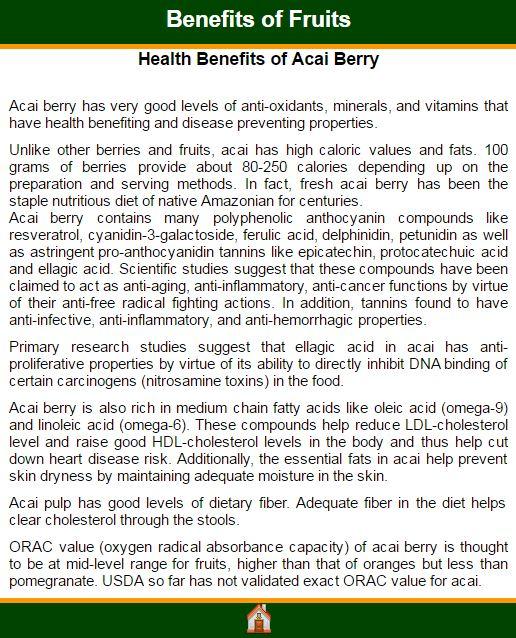 Benefits of Fruits

Health Benefits of Acai Berry

Acai berry has very good levels of anti-oxidants, minerals, and vitamins that have health benefiting and disease preventing properties.

Unlike other berries and fruits, acai has high caloric values and fats. 100 grams of berries provide about 80-250 calories depending up on the preparation and serving methods. In fact, fresh acai berry has been the staple nutritious diet of native Amazonian for centuries.
Acai berry contains many polyphenolic anthocyanin compounds like resveratrol, cyanidin-3-galactoside, ferulic acid, delphinidin, petunidin as well as astringent pro-anthocyanidin tannins like epicatechin, protocatechuic acid and ellagic acid. Scientific studies suggest that these compounds have been claimed to act as anti-aging, anti-inflammatory, anti-cancer functions by virtue of their anti-free radical fighting actions. In addition, tannins found to have anti-infective, anti-inflammatory, and anti-hemorrhagic properties.

Primary research studies suggest that ellagic acid in acai has anti-proliferative properties by virtue of its ability to directly inhibit DNA binding of certain carcinogens (nitrosamine toxins) in the food.

Acai berry is also rich in medium chain fatty acids like oleic acid (omega-9) and linoleic acid (omega-6). These compounds help reduce LDL-cholesterol level and raise good HDL-cholesterol levels in the body and thus help cut down heart disease risk. Additionally, the essential fats in acai help prevent skin dryness by maintaining adequate moisture in the skin.

Acai pulp has good levels of dietary fiber. Adequate fiber in the diet helps clear cholesterol through the stools.

ORAC value (oxygen radical absorbance capacity) of acai berry is thought to be at mid-level range for fruits, higher than that of oranges but less than pomegranate. USDA so far has not validated exact ORAC value for acai.